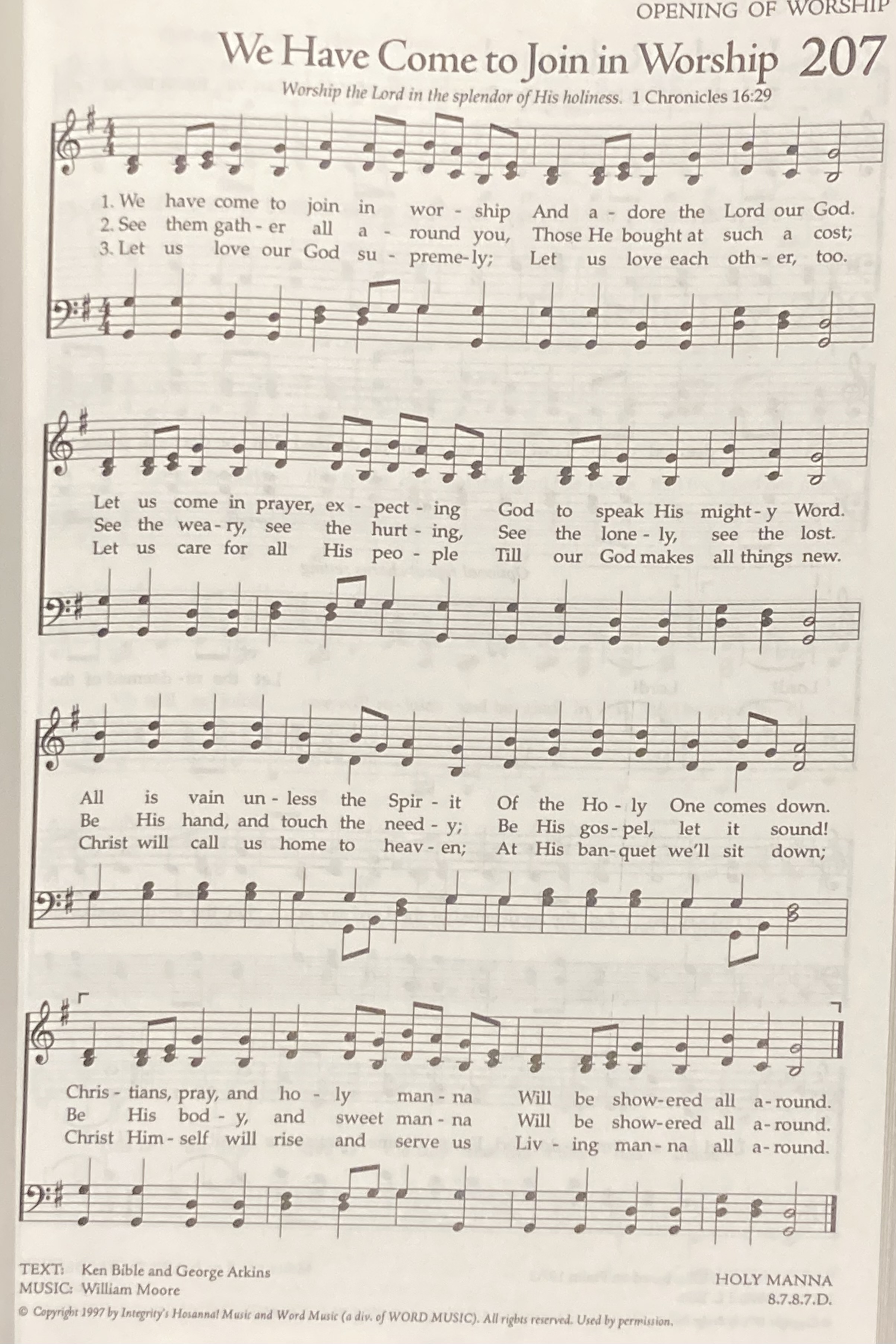 OPENING OF WORSHIP

We Have Come to Join in Worship 207

Worship the Lord in the splendor of His holiness. 1 Chronicles 16:29

1. We have come to join in wor - ship And a - dore the Lord our God.
2. See them gath - er all a - round you, Those He bought at such a cost;
3. Let us love our God su - preme - ly; Let us love each oth - er, too.

Let us come in prayer, ex - pect - ing God to speak His might - y Word.
See the wea - ry, see the hurt - ing, See the lone - ly, see the lost.
Let us care for all His peo - ple Till our God makes all things new.

All is vain un - less the Spir - it Of the Ho - ly One comes down.
Be His hand, and touch the need - y; Be His gos - pel, let it sound!
Christ will call us home to heav - en; At His ban - quet we'll sit down;

Chris - tians, pray, and ho - ly man - na Will be show - ered all a - round.
Be His bod - y, and sweet man - na Will be show - ered all a - round.
Christ Him - self will rise and serve us Liv - ing man - na all a - round.

TEXT: Ken Bible and George Atkins
MUSIC: William Moore

HOLY MANNA
8.7.8.7.D.

© Copyright 1997 by Integrity's Hosanna! Music and Word Music (a div. of WORD MUSIC). All rights reserved. Used by permission.